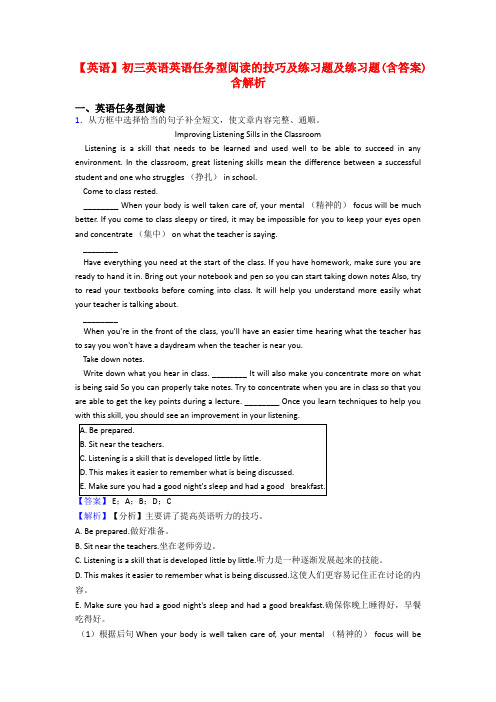 【英语】初三英语英语任务型阅读的技巧及练习题及练习题(含答案)含解析

一、英语任务型阅读

1. 从方框中选择恰当的句子补全短文，使文章内容完整、通顺。

Improving Listening Sills in the Classroom

Listening is a skill that needs to be learned and used well to be able to succeed in any environment. In the classroom, great listening skills mean the difference between a successful student and one who struggles （挣扎） in school.

Come to class rested.

________ When your body is well taken care of, your mental （精神的） focus will be much better. If you come to class sleepy or tired, it may be impossible for you to keep your eyes open and concentrate （集中） on what the teacher is saying.

________

Have everything you need at the start of the class. If you have homework, make sure you are ready to hand it in. Bring out your notebook and pen so you can start taking down notes Also, try to read your textbooks before coming into class. It will help you understand more easily what your teacher is talking about.

________

When you're in the front of the class, you'll have an easier time hearing what the teacher has to say you won't have a daydream when the teacher is near you.

Take down notes.

Write down what you hear in class. ________ It will also make you concentrate more on what is being said So you can properly take notes. Try to concentrate when you are in class so that you are able to get the key points during a lecture. ________ Once you learn techniques to help you with this skill, you should see an improvement in your listening.

A. Be prepared.
B. Sit near the teachers.
C. Listening is a skill that is developed little by little.
D. This makes it easier to remember what is being discussed.
E. Make sure you had a good night's sleep and had a good breakfast.

【答案】 E；A；B；D；C

【解析】【分析】主要讲了提高英语听力的技巧。

A. Be prepared.做好准备。

B. Sit near the teachers.坐在老师旁边。

C. Listening is a skill that is developed little by little.听力是一种逐渐发展起来的技能。

D. This makes it easier to remember what is being discussed.这使人们更容易记住正在讨论的内容。

E. Make sure you had a good night's sleep and had a good breakfast.确保你晚上睡得好，早餐吃得好。

（1）根据后句 When your body is well taken care of, your mental （精神的） focus will be